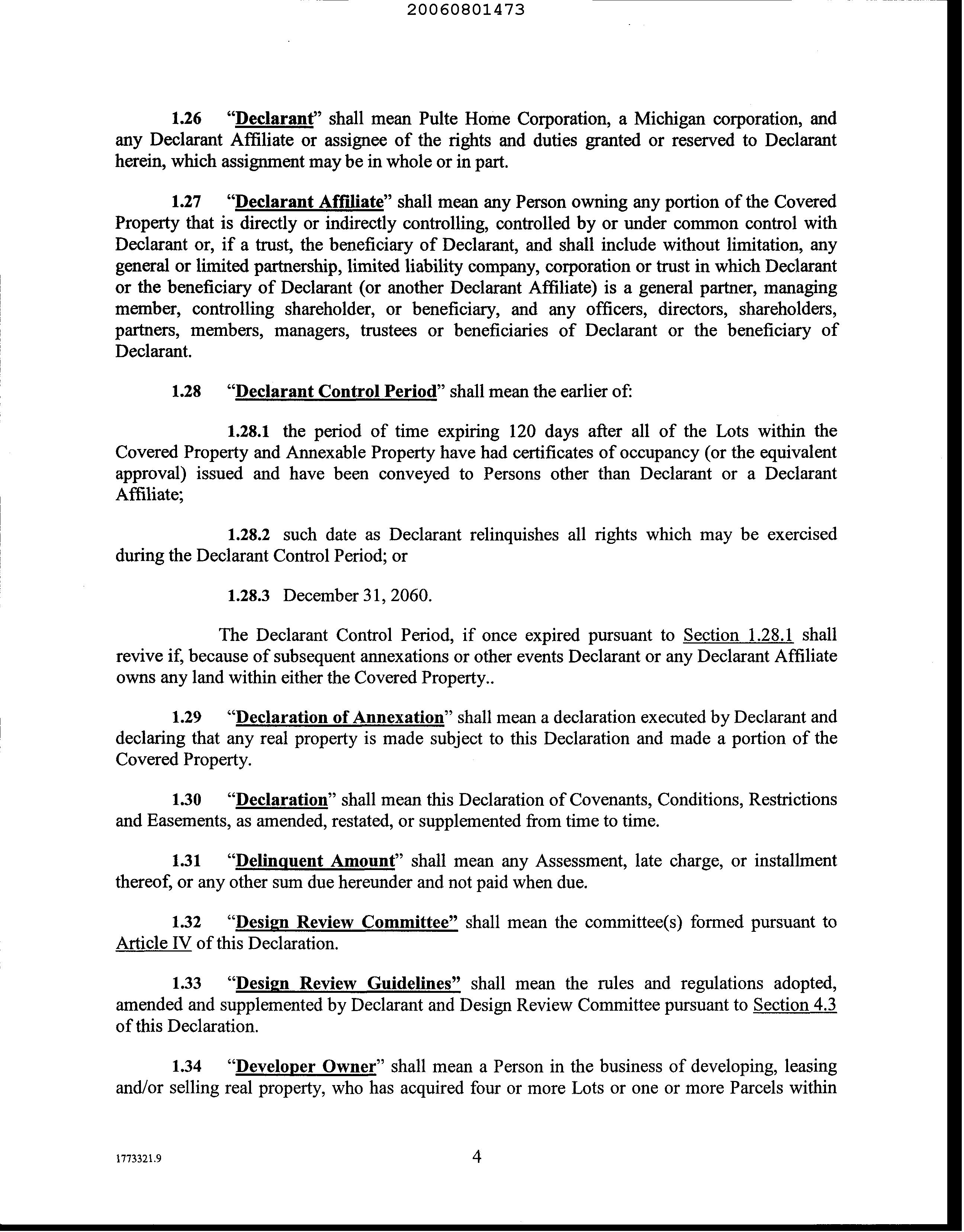 20060801473

1.26 "Declarant" shall mean Pulte Home Corporation, a Michigan corporation, and any Declarant Affiliate or assignee of the rights and duties granted or reserved to Declarant herein, which assignment may be in whole or in part.

1.27 "Declarant Affiliate" shall mean any Person owning any portion of the Covered Property that is directly or indirectly controlling, controlled by or under common control with Declarant or, if a trust, the beneficiary of Declarant, and shall include without limitation, any general or limited partnership, limited liability company, corporation or trust in which Declarant or the beneficiary of Declarant (or another Declarant Affiliate) is a general partner, managing member, controlling shareholder, or beneficiary, and any officers, directors, shareholders, partners, members, managers, trustees or beneficiaries of Declarant or the beneficiary of Declarant.

1.28 "Declarant Control Period" shall mean the earlier of:

1.28.1 the period of time expiring 120 days after all of the Lots within the Covered Property and Annexable Property have had certificates of occupancy (or the equivalent approval) issued and have been conveyed to Persons other than Declarant or a Declarant Affiliate;

1.28.2 such date as Declarant relinquishes all rights which may be exercised during the Declarant Control Period; or

1.28.3 December 31, 2060.

The Declarant Control Period, if once expired pursuant to Section 1.28.1 shall revive if, because of subsequent annexations or other events Declarant or any Declarant Affiliate owns any land within either the Covered Property..

1.29 "Declaration of Annexation" shall mean a declaration executed by Declarant and declaring that any real property is made subject to this Declaration and made a portion of the Covered Property.

1.30 "Declaration" shall mean this Declaration of Covenants, Conditions, Restrictions and Easements, as amended, restated, or supplemented from time to time.

1.31 "Delinquent Amount" shall mean any Assessment, late charge, or installment thereof, or any other sum due hereunder and not paid when due.

1.32 "Design Review Committee" shall mean the committee(s) formed pursuant to Article IV of this Declaration.

1.33 "Design Review Guidelines" shall mean the rules and regulations adopted, amended and supplemented by Declarant and Design Review Committee pursuant to Section 4.3 of this Declaration.

1.34 "Developer Owner" shall mean a Person in the business of developing, leasing and/or selling real property, who has acquired four or more Lots or one or more Parcels within

1773321.9

4